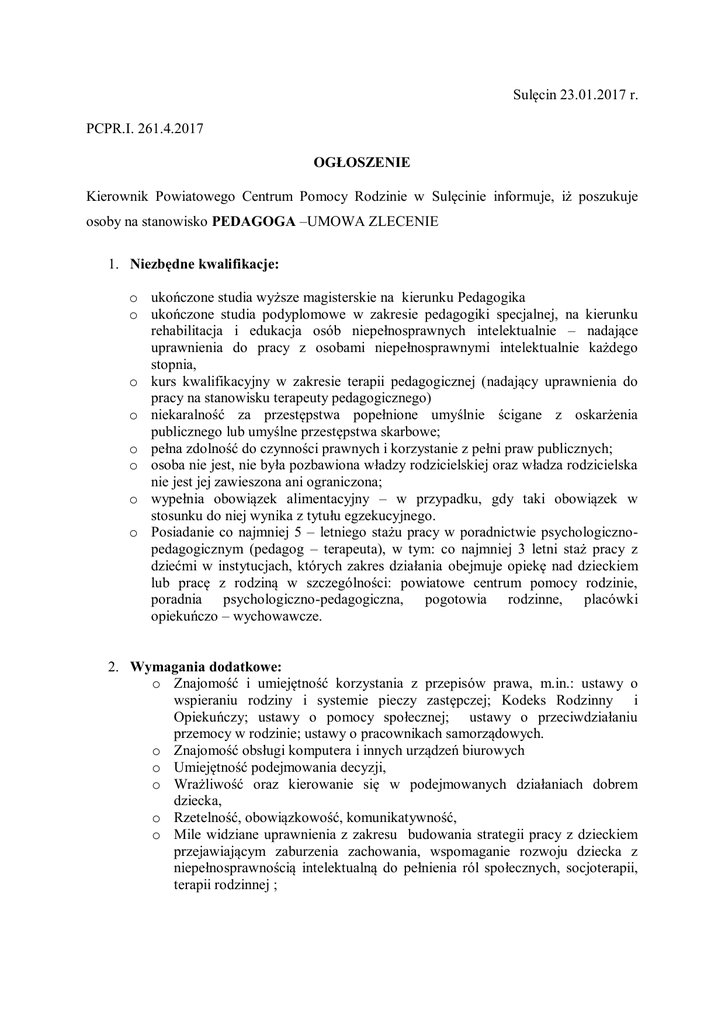 Sulęcin 23.01.2017 r.

PCPR.I. 261.4.2017

OGŁOSZENIE

Kierownik Powiatowego Centrum Pomocy Rodzinie w Sulęcinie informuje, iż poszukuje osoby na stanowisko PEDAGOGA –UMOWA ZLECENIE

1. Niezbędne kwalifikacje:

o ukończone studia wyższe magisterskie na kierunku Pedagogika
o ukończone studia podyplomowe w zakresie pedagogiki specjalnej, na kierunku rehabilitacja i edukacja osób niepełnosprawnych intelektualnie – nadające uprawnienia do pracy z osobami niepełnosprawnymi intelektualnie każdego stopnia,
o kurs kwalifikacyjny w zakresie terapii pedagogicznej (nadający uprawnienia do pracy na stanowisku terapeuty pedagogicznego)
o niekaralność za przestępstwa popełnione umyślnie ścigane z oskarżenia publicznego lub umyślne przestępstwa skarbowe;
o pełna zdolność do czynności prawnych i korzystanie z pełni praw publicznych;
o osoba nie jest, nie była pozbawiona władzy rodzicielskiej oraz władza rodzicielska nie jest jej zawieszona ani ograniczona;
o wypełnia obowiązek alimentacyjny – w przypadku, gdy taki obowiązek w stosunku do niej wynika z tytułu egzekucyjnego.
o Posiadanie co najmniej 5 – letniego stażu pracy w poradnictwie psychologiczno-pedagogicznym (pedagog – terapeuta), w tym: co najmniej 3 letni staż pracy z dziećmi w instytucjach, których zakres działania obejmuje opiekę nad dzieckiem lub pracę z rodziną w szczególności: powiatowe centrum pomocy rodzinie, poradnia psychologiczno-pedagogiczna, pogotowia rodzinne, placówki opiekuńczo – wychowawcze.

2. Wymagania dodatkowe:
o Znajomość i umiejętność korzystania z przepisów prawa, m.in.: ustawy o wspieraniu rodziny i systemie pieczy zastępczej; Kodeks Rodzinny i Opiekuńczy; ustawy o pomocy społecznej; ustawy o przeciwdziałaniu przemocy w rodzinie; ustawy o pracownikach samorządowych.
o Znajomość obsługi komputera i innych urządzeń biurowych
o Umiejętność podejmowania decyzji,
o Wrażliwość oraz kierowanie się w podejmowanych działaniach dobrem dziecka,
o Rzetelność, obowiązkowość, komunikatywność,
o Mile widziane uprawnienia z zakresu budowania strategii pracy z dzieckiem przejawiającym zaburzenia zachowania, wspomaganie rozwoju dziecka z niepełnosprawnością intelektualną do pełnienia ról społecznych, socjoterapii, terapii rodzinnej ;